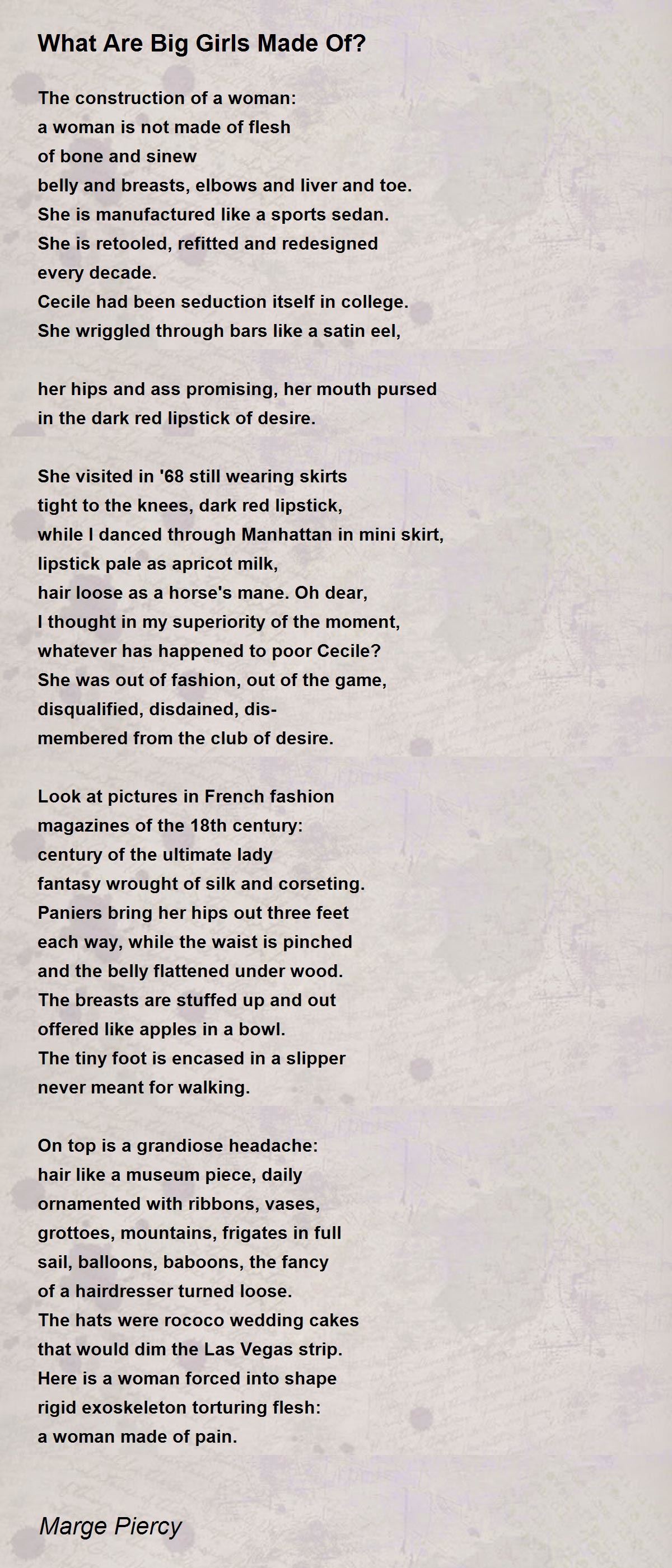 What Are Big Girls Made Of?

The construction of a woman:
a woman is not made of flesh
of bone and sinew
belly and breasts, elbows and liver and toe.
She is manufactured like a sports sedan.
She is retooled, refitted and redesigned
every decade.
Cecile had been seduction itself in college.
She wriggled through bars like a satin eel,

her hips and ass promising, her mouth pursed
in the dark red lipstick of desire.

She visited in '68 still wearing skirts
tight to the knees, dark red lipstick,
while I danced through Manhattan in mini skirt,
lipstick pale as apricot milk,
hair loose as a horse's mane. Oh dear,
I thought in my superiority of the moment,
whatever has happened to poor Cecile?
She was out of fashion, out of the game,
disqualified, disdained, dis-
membered from the club of desire.

Look at pictures in French fashion
magazines of the 18th century:
century of the ultimate lady
fantasy wrought of silk and corseting.
Paniers bring her hips out three feet
each way, while the waist is pinched
and the belly flattened under wood.
The breasts are stuffed up and out
offered like apples in a bowl.
The tiny foot is encased in a slipper
never meant for walking.

On top is a grandiose headache:
hair like a museum piece, daily
ornamented with ribbons, vases,
grottoes, mountains, frigates in full
sail, balloons, baboons, the fancy
of a hairdresser turned loose.
The hats were rococo wedding cakes
that would dim the Las Vegas strip.
Here is a woman forced into shape
rigid exoskeleton torturing flesh:
a woman made of pain.

Marge Piercy